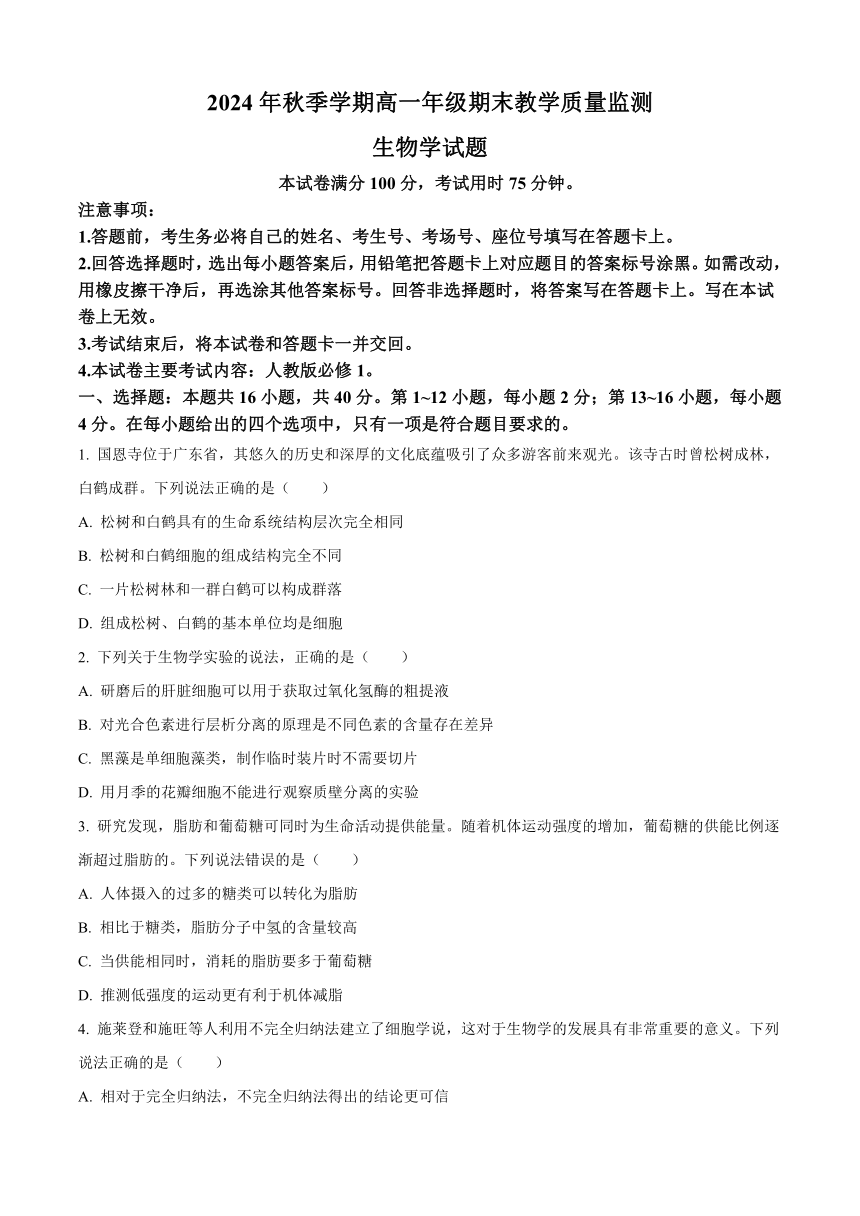 2024 年秋季学期高一年级期末教学质量监测

生物学试题

本试卷满分 100 分，考试用时 75 分钟。

注意事项：

1.答题前，考生务必将自己的姓名、考生号、考场号、座位号填写在答题卡上。

2.回答选择题时，选出每小题答案后，用铅笔把答题卡上对应题目的答案标号涂黑。如需改动，用橡皮擦干净后，再选涂其他答案标号。回答非选择题时，将答案写在答题卡上。写在本试卷上无效。

3.考试结束后，将本试卷和答题卡一并交回。

4.本试卷主要考试内容：人教版必修 1。

一、选择题：本题共 16 小题，共 40 分。第 1~12 小题，每小题 2 分；第 13~16 小题，每小题 4 分。在每小题给出的四个选项中，只有一项是符合题目要求的。

1. 国恩寺位于广东省，其悠久的历史和深厚的文化底蕴吸引了众多游客前来观光。该寺古时曾松树成林，白鹤成群。下列说法正确的是（　　）

A. 松树和白鹤具有的生命系统结构层次完全相同

B. 松树和白鹤细胞的组成结构完全不同

C. 一片松树林和一群白鹤可以构成群落

D. 组成松树、白鹤的基本单位均是细胞

2. 下列关于生物学实验的说法，正确的是（　　）

A. 研磨后的肝脏细胞可以用于获取过氧化氢酶的粗提液

B. 对光合色素进行层析分离的原理是不同色素的含量存在差异

C. 黑藻是单细胞藻类，制作临时装片时不需要切片

D. 用月季的花瓣细胞不能进行观察质壁分离的实验

3. 研究发现，脂肪和葡萄糖可同时为生命活动提供能量。随着机体运动强度的增加，葡萄糖的供能比例逐渐超过脂肪的。下列说法错误的是（　　）

A. 人体摄入的过多的糖类可以转化为脂肪

B. 相比于糖类，脂肪分子中氢的含量较高

C. 当供能相同时，消耗的脂肪要多于葡萄糖

D. 推测低强度的运动更有利于机体减脂

4. 施莱登和施旺等人利用不完全归纳法建立了细胞学说，这对于生物学的发展具有非常重要的意义。下列说法正确的是（　　）

A. 相对于完全归纳法，不完全归纳法得出的结论更可信